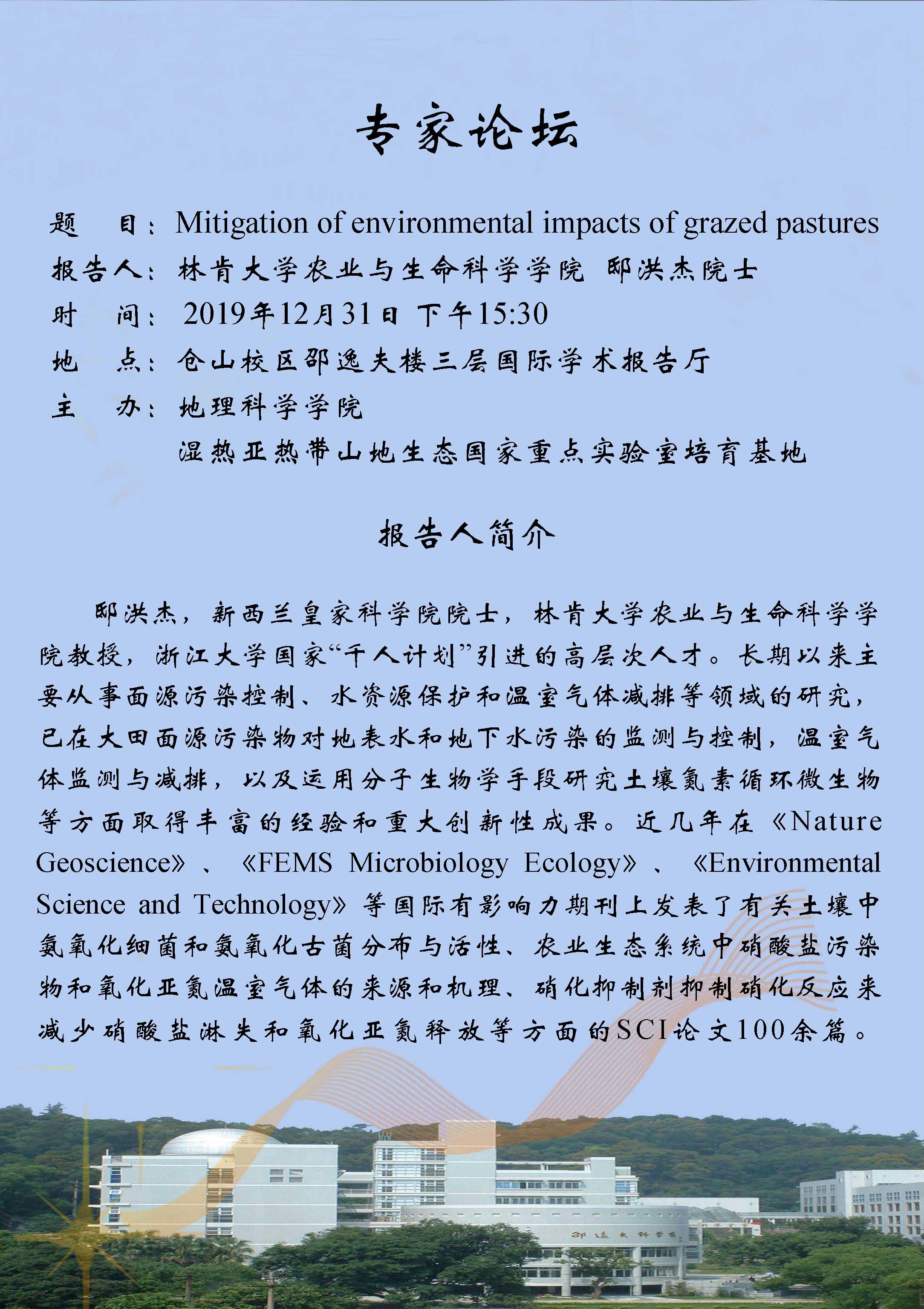 专家论坛

题　目：Mitigation of environmental impacts of grazed pastures

报告人：林肯大学农业与生命科学学院 邸洪杰院士

时　间：2019年12月31日 下午15:30

地　点：仓山校区邵逸夫楼三层国际学术报告厅

主　办：地理科学学院

湿热亚热带山地生态国家重点实验室培育基地

报告人简介

邸洪杰，新西兰皇家科学院院士，林肯大学农业与生命科学学院教授，浙江大学国家“千人计划”引进的高层次人才。长期以来主要从事面源污染控制、水资源保护和温室气体减排等领域的研究，已在大田面源污染物对地表水和地下水污染的监测与控制，温室气体监测与减排，以及运用分子生物学手段研究土壤氮素循环微生物等方面取得丰富的经验和重大创新性成果。近几年在《Nature Geoscience》、《FEMS Microbiology Ecology》、《Environmental Science and Technology》等国际有影响力期刊上发表了有关土壤中氨氧化细菌和氨氧化古菌分布与活性、农业生态系统中硝酸盐污染物和氧化亚氮温室气体的来源和机理、硝化抑制剂抑制硝化反应来减少硝酸盐淋失和氧化亚氮释放等方面的SCI论文100余篇。

邵逸夫科学馆